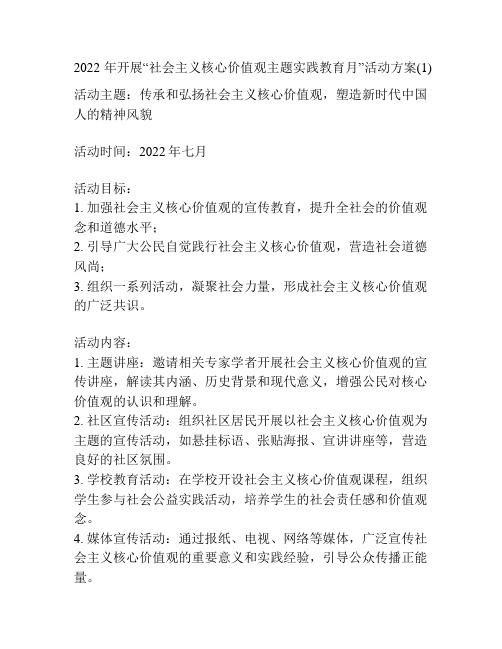 2022 年开展“社会主义核心价值观主题实践教育月”活动方案(1)

活动主题：传承和弘扬社会主义核心价值观，塑造新时代中国人的精神风貌

活动时间：2022 年七月

活动目标：
1. 加强社会主义核心价值观的宣传教育，提升全社会的价值观念和道德水平；
2. 引导广大公民自觉践行社会主义核心价值观，营造社会道德风尚；
3. 组织一系列活动，凝聚社会力量，形成社会主义核心价值观的广泛共识。

活动内容：
1. 主题讲座：邀请相关专家学者开展社会主义核心价值观的宣传讲座，解读其内涵、历史背景和现代意义，增强公民对核心价值观的认识和理解。
2. 社区宣传活动：组织社区居民开展以社会主义核心价值观为主题的宣传活动，如悬挂标语、张贴海报、宣讲讲座等，营造良好的社区氛围。
3. 学校教育活动：在学校开设社会主义核心价值观课程，组织学生参与社会公益实践活动，培养学生的社会责任感和价值观念。
4. 媒体宣传活动：通过报纸、电视、网络等媒体，广泛宣传社会主义核心价值观的重要意义和实践经验，引导公众传播正能量。